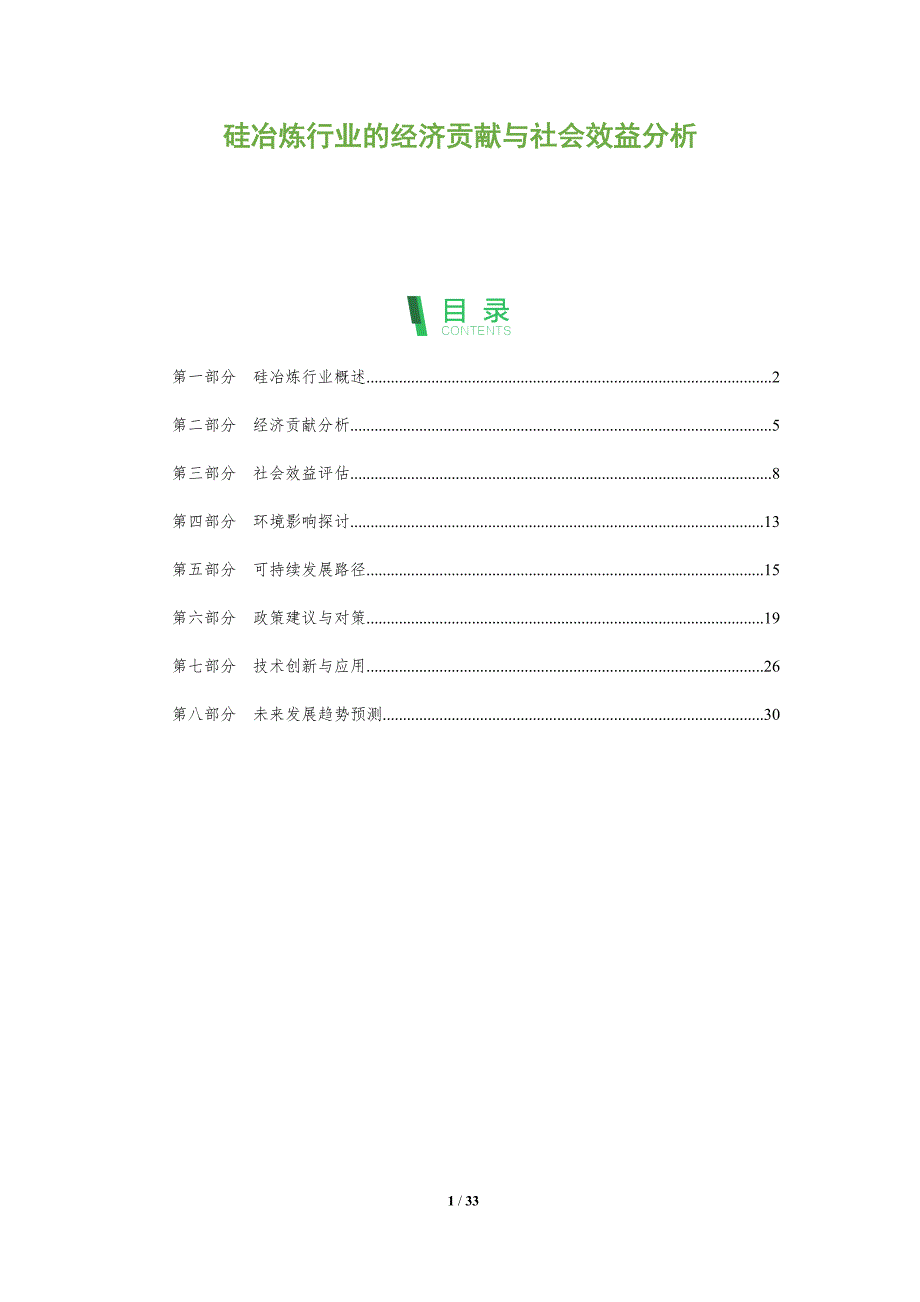 硅冶炼行业的经济贡献与社会效益分析

目录
CONTENTS

第一部分 硅冶炼行业概述 2

第二部分 经济贡献分析 5

第三部分 社会效益评估 8

第四部分 环境影响探讨 13

第五部分 可持续发展路径 15

第六部分 政策建议与对策 19

第七部分 技术创新与应用 26

第八部分 未来发展趋势预测 30

1 / 33